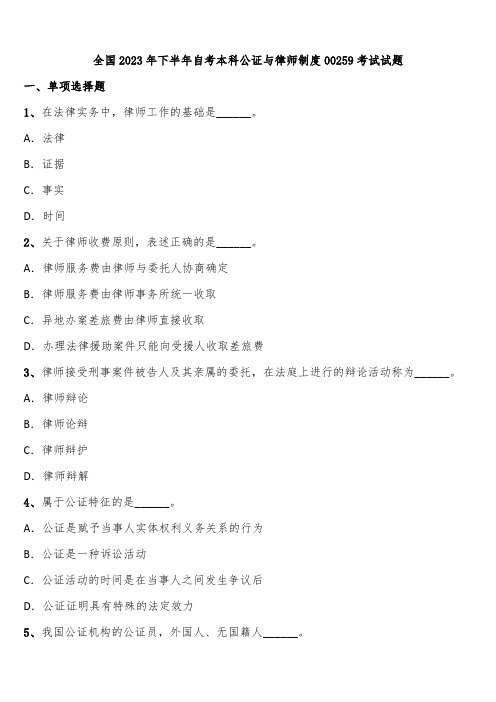 全国2023年下半年自考本科公证与律师制度00259考试试题

一、单项选择题

1、在法律实务中，律师工作的基础是______。

A. 法律

B. 证据

C. 事实

D. 时间

2、关于律师收费原则，表述正确的是______。

A. 律师服务费由律师与委托人协商确定

B. 律师服务费由律师事务所统一收取

C. 异地办案差旅费由律师直接收取

D. 办理法律援助案件只能向受援人收取差旅费

3、律师接受刑事案件被告人及其亲属的委托，在法庭上进行的辩论活动称为______。

A. 律师辩论

B. 律师论辩

C. 律师辩护

D. 律师辩解

4、属于公证特征的是______。

A. 公证是赋予当事人实体权利义务关系的行为

B. 公证是一种诉讼活动

C. 公证活动的时间是在当事人之间发生争议后

D. 公证证明具有特殊的法定效力

5、我国公证机构的公证员，外国人、无国籍人______。